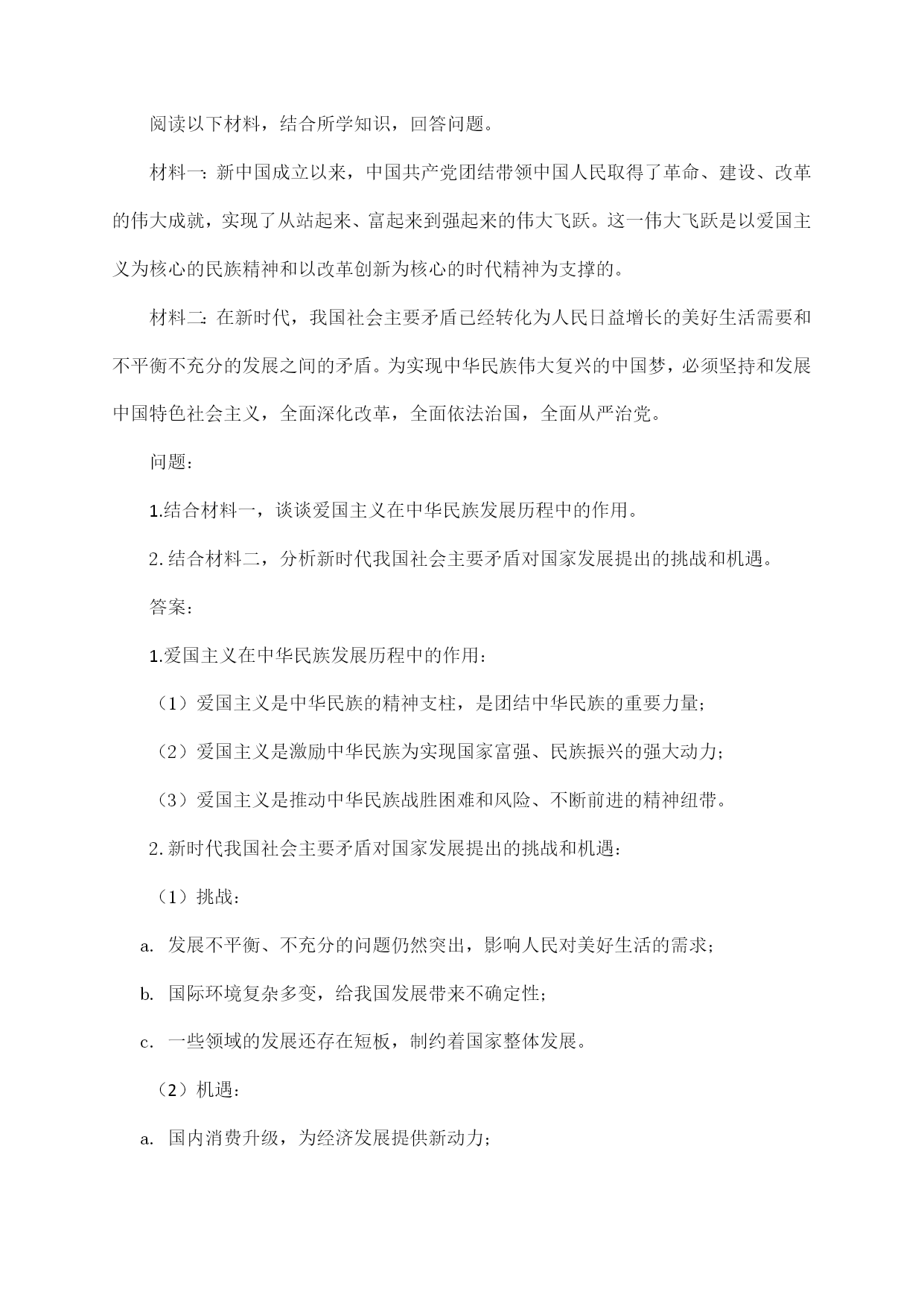 阅读以下材料，结合所学知识，回答问题。

材料一：新中国成立以来，中国共产党团结带领中国人民取得了革命、建设、改革的伟大成就，实现了从站起来、富起来到强起来的伟大飞跃。这一伟大飞跃是以爱国主义为核心的民族精神和以改革创新为核心的时代精神为支撑的。

材料二：在新时代，我国社会主要矛盾已经转化为人民日益增长的美好生活需要和不平衡不充分的发展之间的矛盾。为实现中华民族伟大复兴的中国梦，必须坚持和发展中国特色社会主义，全面深化改革，全面依法治国，全面从严治党。

问题：

1.结合材料一，谈谈爱国主义在中华民族发展历程中的作用。

2.结合材料二，分析新时代我国社会主要矛盾对国家发展提出的挑战和机遇。

答案：

1.爱国主义在中华民族发展历程中的作用：

（1）爱国主义是中华民族的精神支柱，是团结中华民族的重要力量；

（2）爱国主义是激励中华民族为实现国家富强、民族振兴的强大动力；

（3）爱国主义是推动中华民族战胜困难和风险、不断前进的精神纽带。

2.新时代我国社会主要矛盾对国家发展提出的挑战和机遇：

（1）挑战：

a. 发展不平衡、不充分的问题仍然突出，影响人民对美好生活的需求；

b. 国际环境复杂多变，给我国发展带来不确定性；

c. 一些领域的发展还存在短板，制约着国家整体发展。

（2）机遇：

a. 国内消费升级，为经济发展提供新动力；